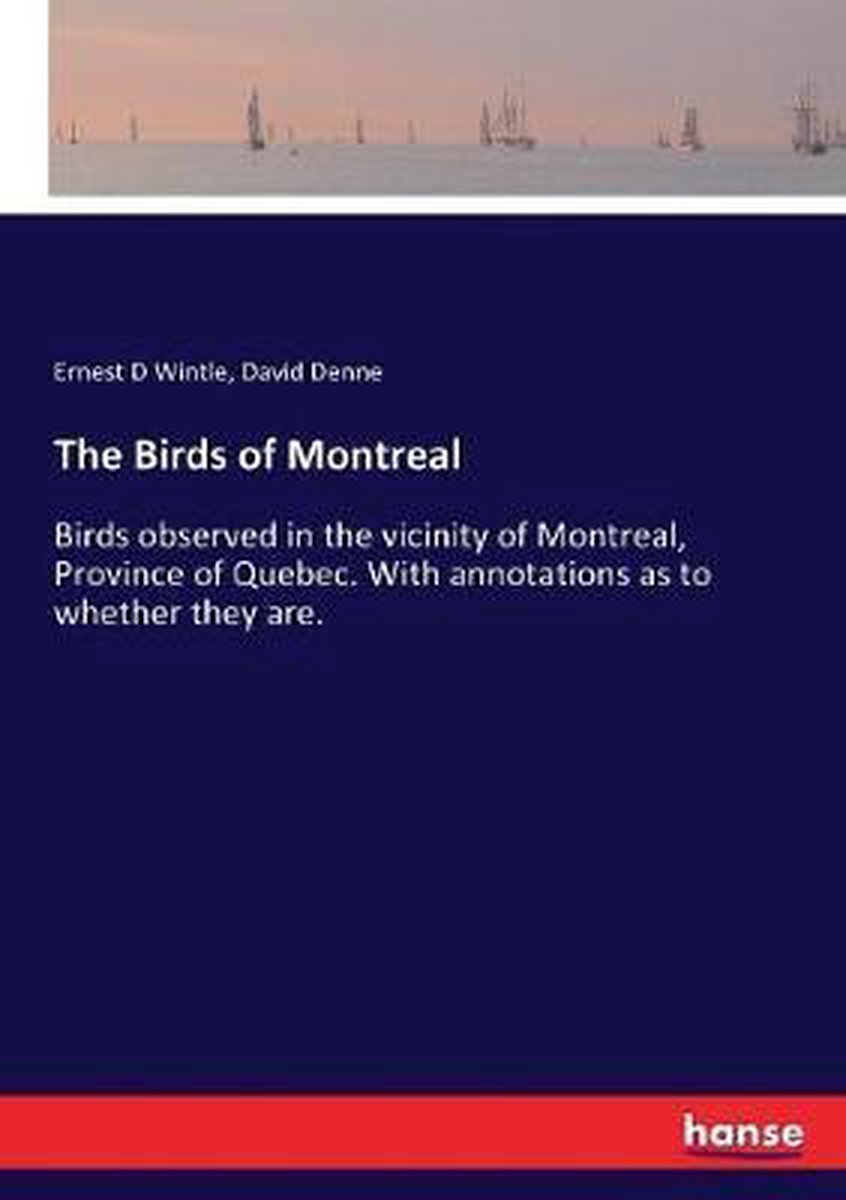 Ernest D Wintle, David Denne

The Birds of Montreal

Birds observed in the vicinity of Montreal, Province of Quebec. With annotations as to whether they are.

hanse